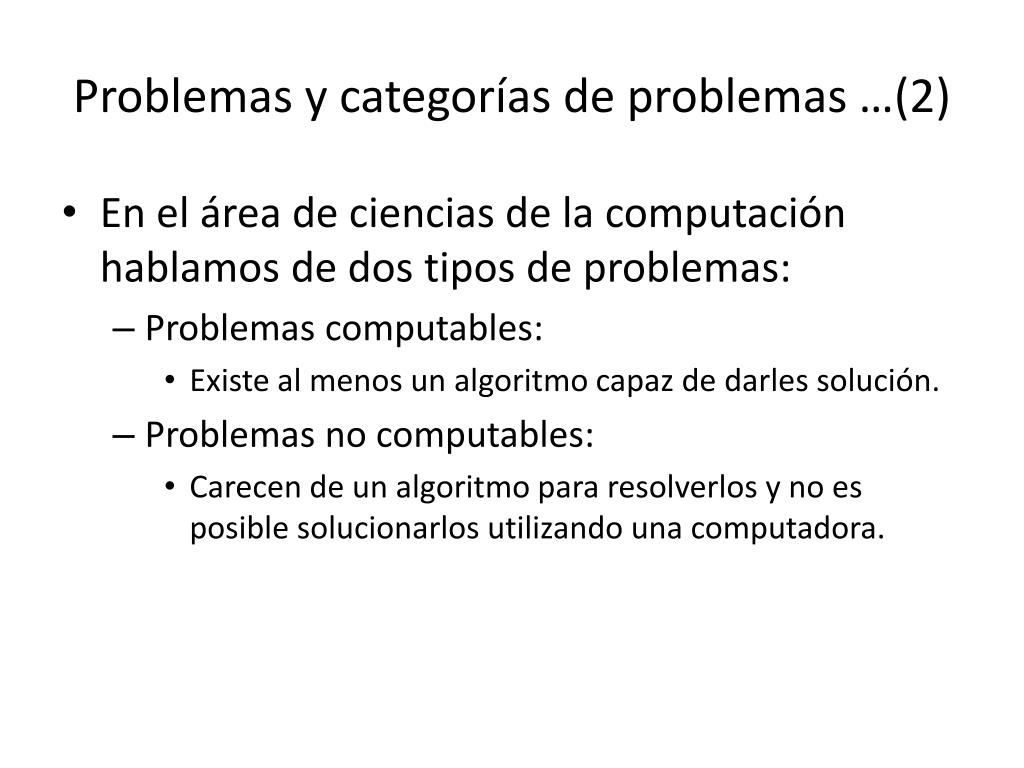 Problemas y categorías de problemas …(2)

• En el área de ciencias de la computación hablamos de dos tipos de problemas:
– Problemas computables:
• Existe al menos un algoritmo capaz de darles solución.
– Problemas no computables:
• Carecen de un algoritmo para resolverlos y no es posible solucionarlos utilizando una computadora.